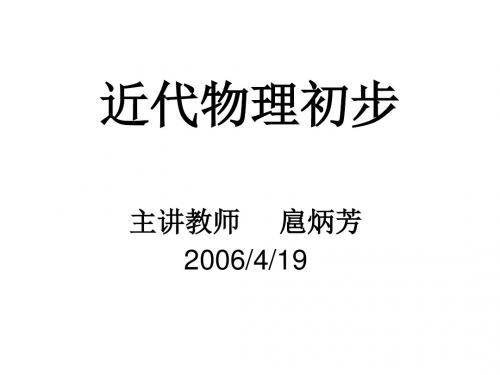 近代物理初步

主讲教师　　扈炳芳
2006/4/19